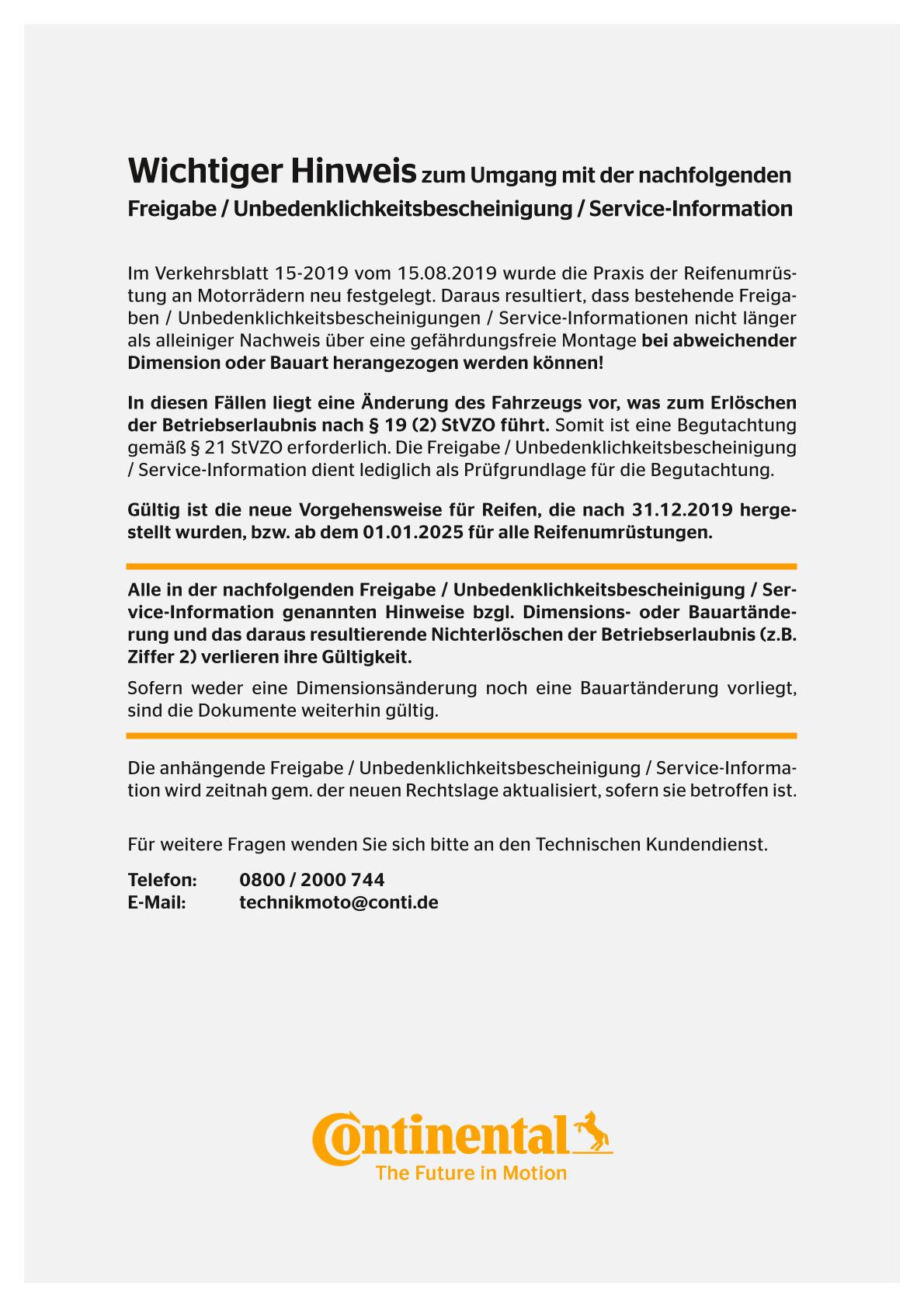 Wichtiger Hinweis zum Umgang mit der nachfolgenden Freigabe / Unbedenklichkeitsbescheinigung / Service-Information

Im Verkehrsblatt 15-2019 vom 15.08.2019 wurde die Praxis der Reifenumrüstung an Motorrädern neu festgelegt. Daraus resultiert, dass bestehende Freigaben / Unbedenklichkeitsbescheinigungen / Service-Informationen nicht länger als alleiniger Nachweis über eine gefährdungsfreie Montage bei abweichender Dimension oder Bauart herangezogen werden können!

In diesen Fällen liegt eine Änderung des Fahrzeugs vor, was zum Erlöschen der Betriebserlaubnis nach § 19 (2) StVZO führt. Somit ist eine Begutachtung gemäß § 21 StVZO erforderlich. Die Freigabe / Unbedenklichkeitsbescheinigung / Service-Information dient lediglich als Prüfgrundlage für die Begutachtung.

Gültig ist die neue Vorgehensweise für Reifen, die nach 31.12.2019 hergestellt wurden, bzw. ab dem 01.01.2025 für alle Reifenumrüstungen.

Alle in der nachfolgenden Freigabe / Unbedenklichkeitsbescheinigung / Service-Information genannten Hinweise bzgl. Dimensions- oder Bauartänderung und das daraus resultierende Nichterlöschen der Betriebserlaubnis (z.B. Ziffer 2) verlieren ihre Gültigkeit.

Sofern weder eine Dimensionsänderung noch eine Bauartänderung vorliegt, sind die Dokumente weiterhin gültig.

Die anhängende Freigabe / Unbedenklichkeitsbescheinigung / Service-Information wird zeitnah gem. der neuen Rechtslage aktualisiert, sofern sie betroffen ist.

Für weitere Fragen wenden Sie sich bitte an den Technischen Kundendienst.

Telefon: 0800 / 2000 744
E-Mail: technikmoto@conti.de

Continental
The Future in Motion